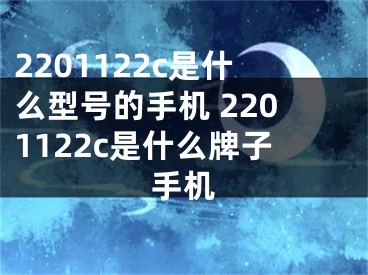 2201122c是什么型号的手机 2201122c是什么牌子手机